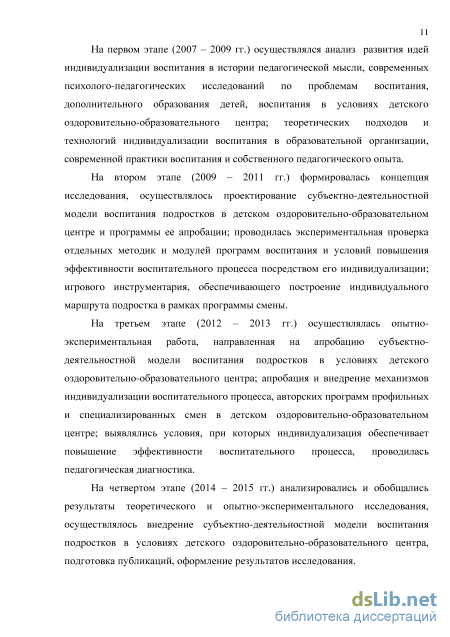 11

На первом этапе (2007 – 2009 гг.) осуществлялся анализ развития идей индивидуализации воспитания в истории педагогической мысли, современных психолого-педагогических исследований по проблемам воспитания, дополнительного образования детей, воспитания в условиях детского оздоровительно-образовательного центра; теоретических подходов и технологий индивидуализации воспитания в образовательной организации, современной практики воспитания и собственного педагогического опыта.

На втором этапе (2009 – 2011 гг.) формировалась концепция исследования, осуществлялось проектирование субъектно-деятельностной модели воспитания подростков в детском оздоровительно-образовательном центре и программы ее апробации; проводилась экспериментальная проверка отдельных методик и модулей программ воспитания и условий повышения эффективности воспитательного процесса посредством его индивидуализации; игрового инструментария, обеспечивающего построение индивидуального маршрута подростка в рамках программы смены.

На третьем этапе (2012 – 2013 гг.) осуществлялась опытно-экспериментальная работа, направленная на апробацию субъектно-деятельностной модели воспитания подростков в условиях детского оздоровительно-образовательного центра; апробация и внедрение механизмов индивидуализации воспитательного процесса, авторских программ профильных и специализированных смен в детском оздоровительно-образовательном центре; выявлялись условия, при которых индивидуализация обеспечивает повышение эффективности воспитательного процесса, проводилась педагогическая диагностика.

На четвертом этапе (2014 – 2015 гг.) анализировались и обобщались результаты теоретического и опытно-экспериментального исследования, осуществлялось внедрение субъектно-деятельностной модели воспитания подростков в условиях детского оздоровительно-образовательного центра, подготовка публикаций, оформление результатов исследования.

dsLib.net
библиотека диссертаций